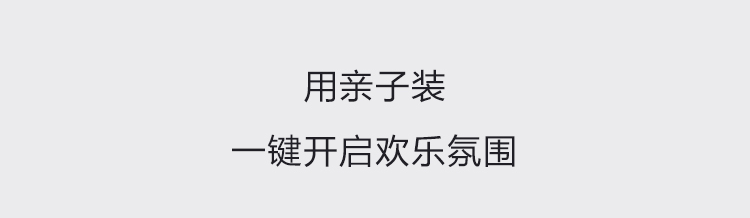 用亲子装
一键开启欢乐氛围